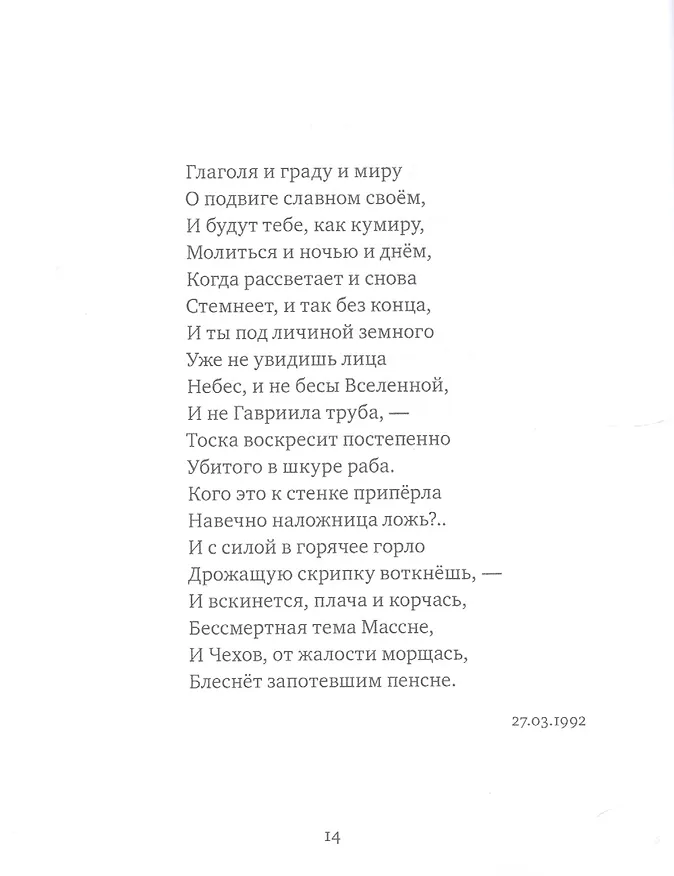 Глаголя и граду и миру
О подвиге славном своём,
И будут тебе, как кумиру,
Молиться и ночью и днём,
Когда рассветает и снова
Стемнеет, и так без конца,
И ты под личиной земного
Уже не увидишь лица
Небес, и не бесы Вселенной,
И не Гавриила труба, —
Тоска воскресит постепенно
Убитого в шкуре раба.
Кого это к стенке припёрла
Навечно наложница ложь?..
И с силой в горячее горло
Дрожащую скрипку воткнёшь, —
И вскинется, плача и корчась,
Бессмертная тема Массне,
И Чехов, от жалости морщась,
Блеснёт запотевшим пенсне.

27.03.1992

14